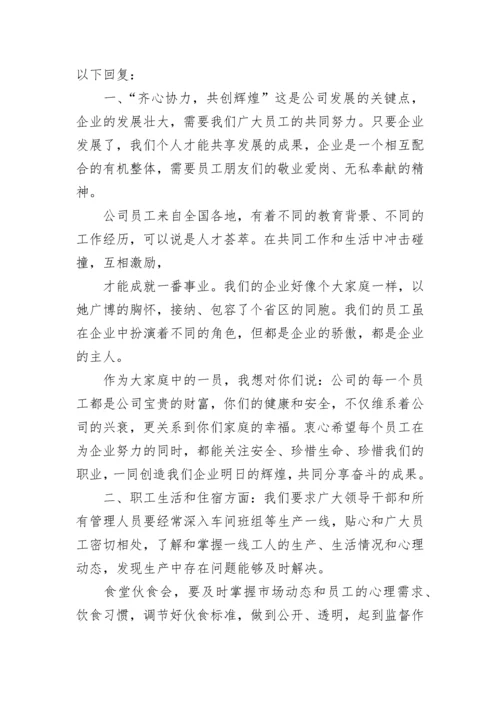 以下回复：

一、“齐心协力，共创辉煌”这是公司发展的关键点，企业的发展壮大，需要我们广大员工的共同努力。只要企业发展了，我们个人才能共享发展的成果，企业是一个相互配合的有机整体，需要员工朋友们的敬业爱岗、无私奉献的精神。

公司员工来自全国各地，有着不同的教育背景、不同的工作经历，可以说是人才荟萃。在共同工作和生活中冲击碰撞，互相激励，

才能成就一番事业。我们的企业好像个大家庭一样，以她广博的胸怀，接纳、包容了个省区的同胞。我们的员工虽在企业中扮演着不同的角色，但都是企业的骄傲，都是企业的主人。

作为大家庭中的一员，我想对你们说：公司的每一个员工都是公司宝贵的财富，你们的健康和安全，不仅维系着公司的兴衰，更关系到你们家庭的幸福。衷心希望每个员工在为企业努力的同时，都能关注安全、珍惜生命、珍惜我们的职业，一同创造我们企业明日的辉煌，共同分享奋斗的成果。

二、职工生活和住宿方面：我们要求广大领导干部和所有管理人员要经常深入车间班组等生产一线，贴心和广大员工密切相处，了解和掌握一线工人的生产、生活情况和心理动态，发现生产中存在问题能够及时解决。

食堂伙食会，要及时掌握市场动态和员工的心理需求、饮食习惯，调节好伙食标准，做到公开、透明，起到监督作